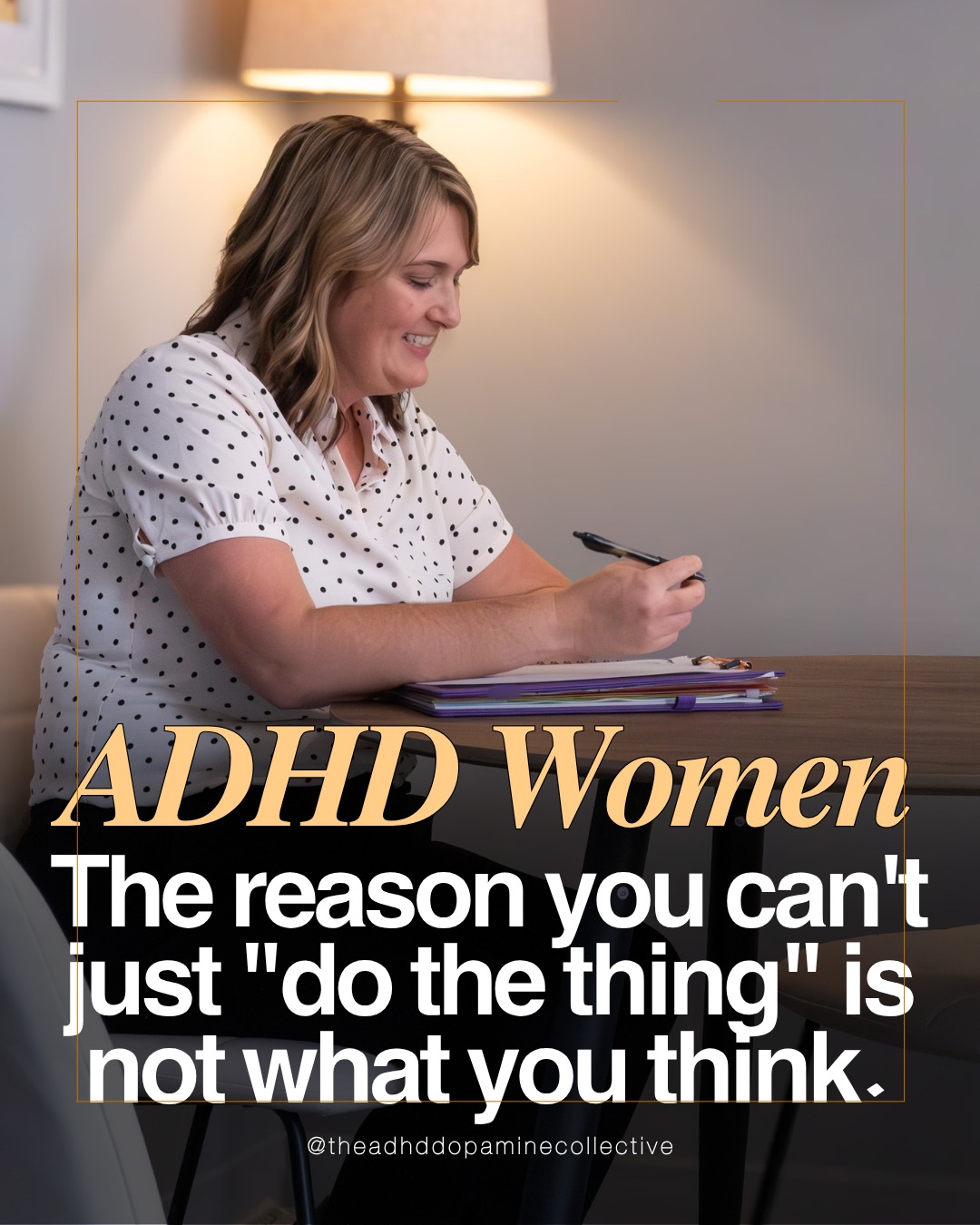 ADHD Women

The reason you can't just "do the thing" is not what you think.

@theadhddopaminecollective